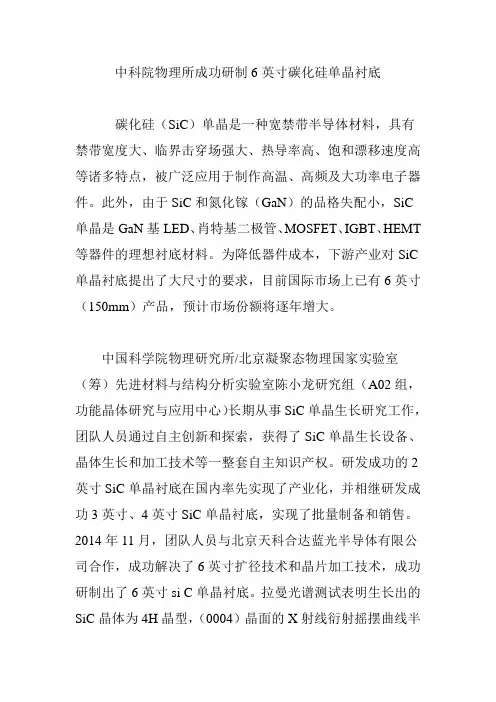 中科院物理所成功研制 6 英寸碳化硅单晶衬底

碳化硅（SiC）单晶是一种宽禁带半导体材料，具有禁带宽度大、临界击穿场强大、热导率高、饱和漂移速度高等诸多特点，被广泛应用于制作高温、高频及大功率电子器件。此外，由于 SiC 和氮化镓（GaN）的晶格失配小，SiC 单晶是 GaN 基 LED、肖特基二极管、MOSFET、IGBT、HEMT 等器件的理想衬底材料。为降低器件成本，下游产业对 SiC 单晶衬底提出了大尺寸的要求，目前国际市场上已有 6 英寸（150mm）产品，预计市场份额将逐年增大。

中国科学院物理研究所/北京凝聚态物理国家实验室（筹）先进材料与结构分析实验室陈小龙研究组（A02 组，功能晶体研究与应用中心）长期从事 SiC 单晶生长研究工作，团队人员通过自主创新和探索，获得了 SiC 单晶生长设备、晶体生长和加工技术等一整套自主知识产权。研发成功的 2 英寸 SiC 单晶衬底在国内率先实现了产业化，并相继研发成功 3 英寸、4 英寸 SiC 单晶衬底，实现了批量制备和销售。2014 年 11 月，团队人员与北京天科合达蓝光半导体有限公司合作，成功解决了 6 英寸扩径技术和晶片加工技术，成功研制出了 6 英寸 si C 单晶衬底。拉曼光谱测试表明生长出的 SiC 晶体为 4H 晶型，（0004）晶面的 X 射线衍射摇摆曲线半